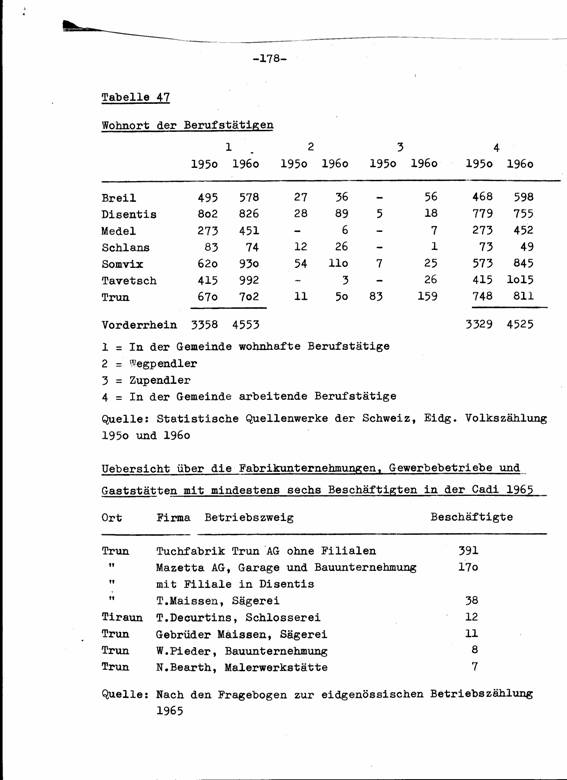 -178-

Tabelle 47

Wohnort der Berufstätigen

| | 1 | | 2 | | 3 | | 4 | |
|---|---|---|---|---|---|---|---|---|
| | 195o | 196o | 195o | 196o | 195o | 196o | 195o | 196o |
| Breil | 495 | 578 | 27 | 36 | - | 56 | 468 | 598 |
| Disentis | 8o2 | 826 | 28 | 89 | 5 | 18 | 779 | 755 |
| Medel | 273 | 451 | - | 6 | - | 7 | 273 | 452 |
| Schlans | 83 | 74 | 12 | 26 | - | 1 | 73 | 49 |
| Somvix | 62o | 93o | 54 | 11o | 7 | 25 | 573 | 845 |
| Tavetsch | 415 | 992 | - | 3 | - | 26 | 415 | 1o15 |
| Trun | 67o | 7o2 | 11 | 5o | 83 | 159 | 748 | 811 |
| Vorderrhein | 3358 | 4553 | | | | | 3329 | 4525 |

1 = In der Gemeinde wohnhafte Berufstätige
2 = Wegpendler
3 = Zupendler
4 = In der Gemeinde arbeitende Berufstätige

Quelle: Statistische Quellenwerke der Schweiz, Eidg. Volkszählung 195o und 196o

Uebersicht über die Fabrikunternehmungen, Gewerbebetriebe und Gaststätten mit mindestens sechs Beschäftigten in der Cadi 1965

| Ort | Firma Betriebszweig | Beschäftigte |
|---|---|---|
| Trun | Tuchfabrik Trun AG ohne Filialen | 391 |
| " | Mazetta AG, Garage und Bauunternehmung | 17o |
| " | mit Filiale in Disentis | |
| " | T.Maissen, Sägerei | 38 |
| Tiraun | T.Decurtins, Schlosserei | 12 |
| Trun | Gebrüder Maissen, Sägerei | 11 |
| Trun | W.Pieder, Bauunternehmung | 8 |
| Trun | N.Bearth, Malerwerkstätte | 7 |

Quelle: Nach den Fragebogen zur eidgenössischen Betriebszählung 1965